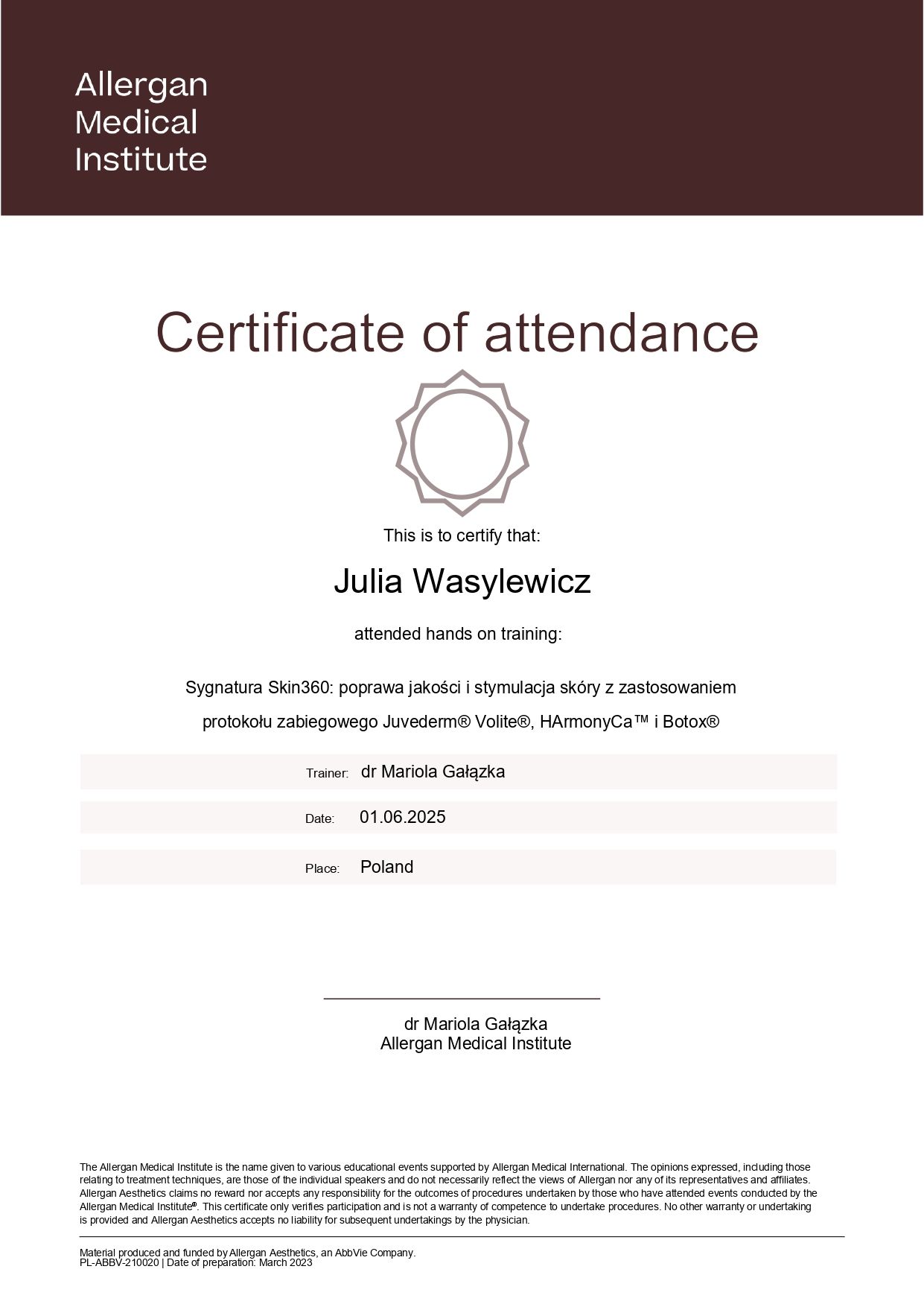 Allergan
Medical
Institute

Certificate of attendance

This is to certify that:

Julia Wasylewicz

attended hands on training:

Sygnatura Skin360: poprawa jakości i stymulacja skóry z zastosowaniem protokołu zabiegowego Juvederm® Volite®, HArmonyCa™ i Botox®

Trainer: dr Mariola Gałązka

Date: 01.06.2025

Place: Poland

dr Mariola Gałązka
Allergan Medical Institute

The Allergan Medical Institute is the name given to various educational events supported by Allergan Medical International. The opinions expressed, including those relating to treatment techniques, are those of the individual speakers and do not necessarily reflect the views of Allergan nor any of its representatives and affiliates. Allergan Aesthetics claims no reward nor accepts any responsibility for the outcomes of procedures undertaken by those who have attended events conducted by the Allergan Medical Institute®. This certificate only verifies participation and is not a warranty of competence to undertake procedures. No other warranty or undertaking is provided and Allergan Aesthetics accepts no liability for subsequent undertakings by the physician.

Material produced and funded by Allergan Aesthetics, an AbbVie Company.
PL-ABBV-210020 | Date of preparation: March 2023